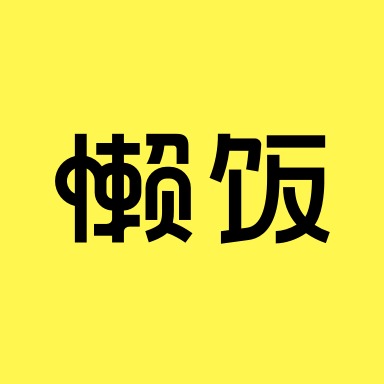 懒饭